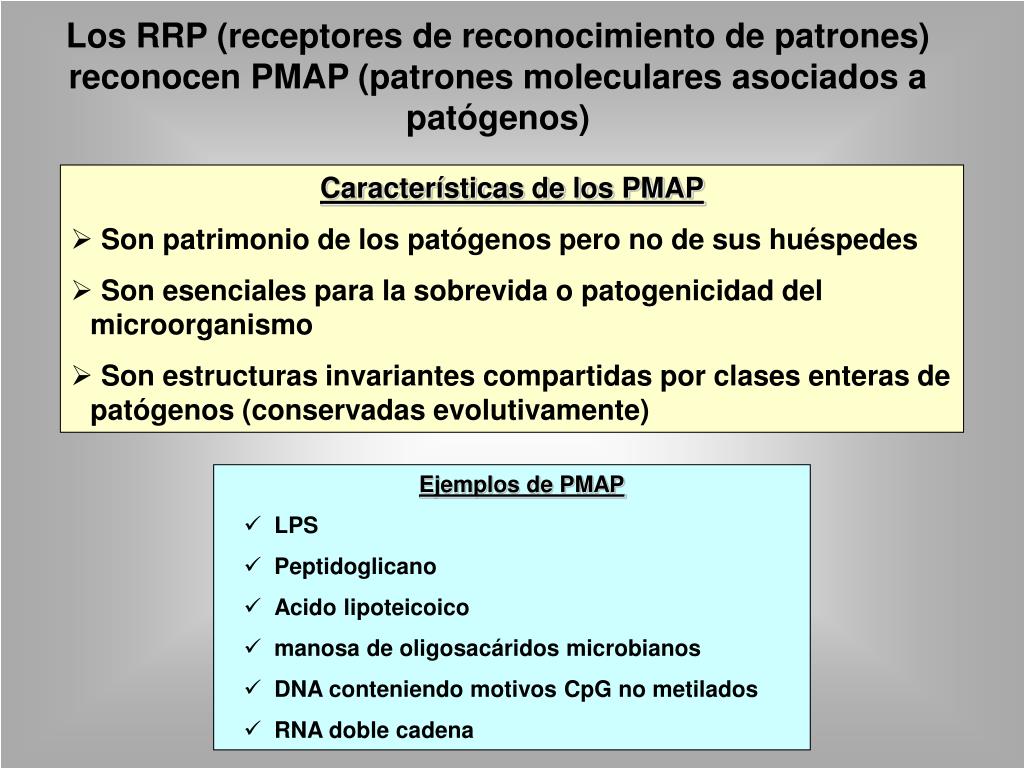 Los RRP (receptores de reconocimiento de patrones) reconocen PMAP (patrones moleculares asociados a patógenos)

Características de los PMAP

➢ Son patrimonio de los patógenos pero no de sus huéspedes

➢ Son esenciales para la sobrevida o patogenicidad del microorganismo

➢ Son estructuras invariantes compartidas por clases enteras de patógenos (conservadas evolutivamente)

Ejemplos de PMAP

✓ LPS

✓ Peptidoglicano

✓ Acido lipoteicoico

✓ manosa de oligosacáridos microbianos

✓ DNA conteniendo motivos CpG no metilados

✓ RNA doble cadena